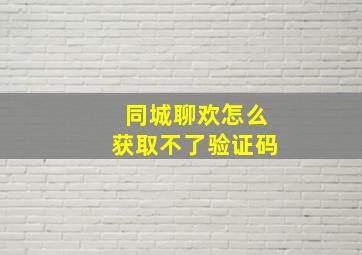 同城聊欢怎么
获取不了验证码